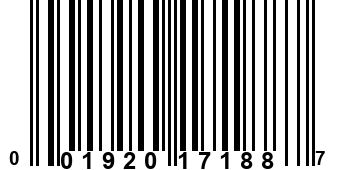 0 01920 17188 7